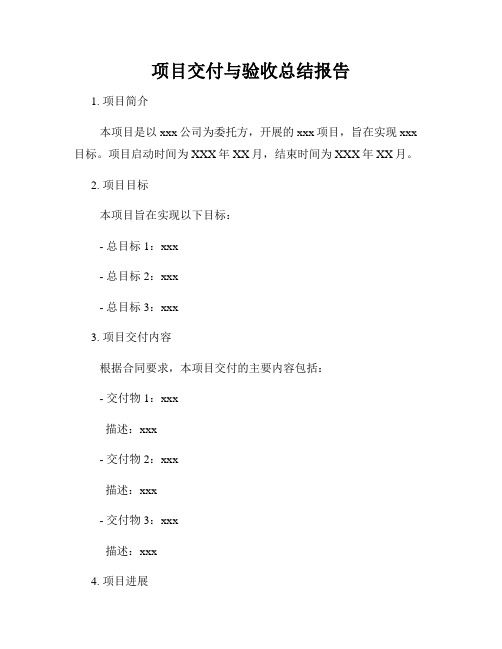 项目交付与验收总结报告

1. 项目简介

本项目是以 xxx 公司为委托方，开展的 xxx 项目，旨在实现 xxx 目标。项目启动时间为 XXX 年 XX 月，结束时间为 XXX 年 XX 月。

2. 项目目标

本项目旨在实现以下目标：

- 总目标 1：xxx

- 总目标 2：xxx

- 总目标 3：xxx

3. 项目交付内容

根据合同要求，本项目交付的主要内容包括：

- 交付物 1：xxx

描述：xxx

- 交付物 2：xxx

描述：xxx

- 交付物 3：xxx

描述：xxx

4. 项目进展